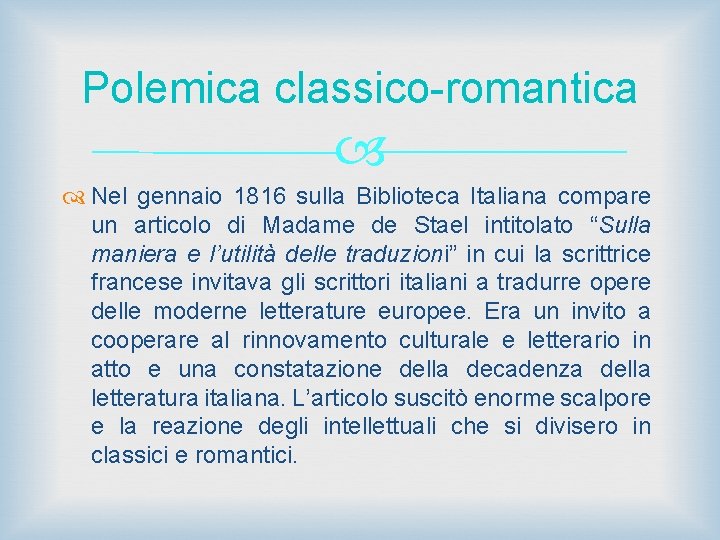 Polemica classico-romantica

Nel gennaio 1816 sulla Biblioteca Italiana compare un articolo di Madame de Stael intitolato "Sulla maniera e l'utilità delle traduzioni" in cui la scrittrice francese invitava gli scrittori italiani a tradurre opere delle moderne letterature europee. Era un invito a cooperare al rinnovamento culturale e letterario in atto e una constatazione della decadenza della letteratura italiana. L'articolo suscitò enorme scalpore e la reazione degli intellettuali che si divisero in classici e romantici.